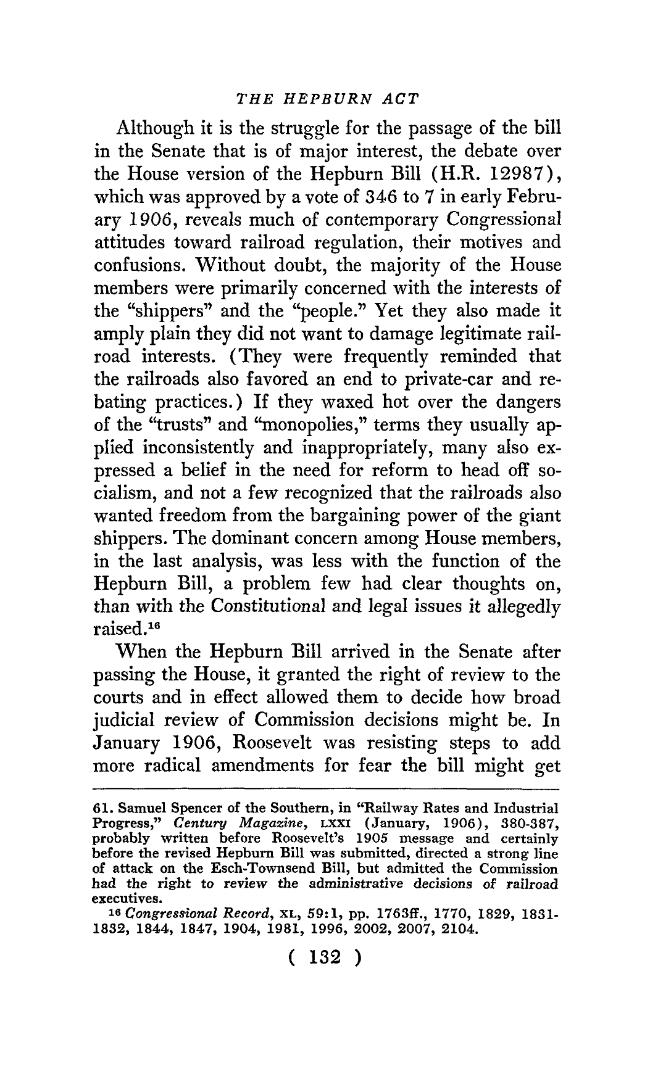 THE HEPBURN ACT

Although it is the struggle for the passage of the bill in the Senate that is of major interest, the debate over the House version of the Hepburn Bill (H.R. 12987), which was approved by a vote of 346 to 7 in early February 1906, reveals much of contemporary Congressional attitudes toward railroad regulation, their motives and confusions. Without doubt, the majority of the House members were primarily concerned with the interests of the "shippers" and the "people." Yet they also made it amply plain they did not want to damage legitimate railroad interests. (They were frequently reminded that the railroads also favored an end to private-car and rebating practices.) If they waxed hot over the dangers of the "trusts" and "monopolies," terms they usually applied inconsistently and inappropriately, many also expressed a belief in the need for reform to head off socialism, and not a few recognized that the railroads also wanted freedom from the bargaining power of the giant shippers. The dominant concern among House members, in the last analysis, was less with the function of the Hepburn Bill, a problem few had clear thoughts on, than with the Constitutional and legal issues it allegedly raised.$^{16}$

When the Hepburn Bill arrived in the Senate after passing the House, it granted the right of review to the courts and in effect allowed them to decide how broad judicial review of Commission decisions might be. In January 1906, Roosevelt was resisting steps to add more radical amendments for fear the bill might get

61. Samuel Spencer of the Southern, in "Railway Rates and Industrial Progress," Century Magazine, LXXI (January, 1906), 380-387, probably written before Roosevelt's 1905 message and certainly before the revised Hepburn Bill was submitted, directed a strong line of attack on the Esch-Townsend Bill, but admitted the Commission had the right to review the administrative decisions of railroad executives.

$^{16}$ Congressional Record, XL, 59:1, pp. 1763ff., 1770, 1829, 1831-1832, 1844, 1847, 1904, 1981, 1996, 2002, 2007, 2104.

( 132 )